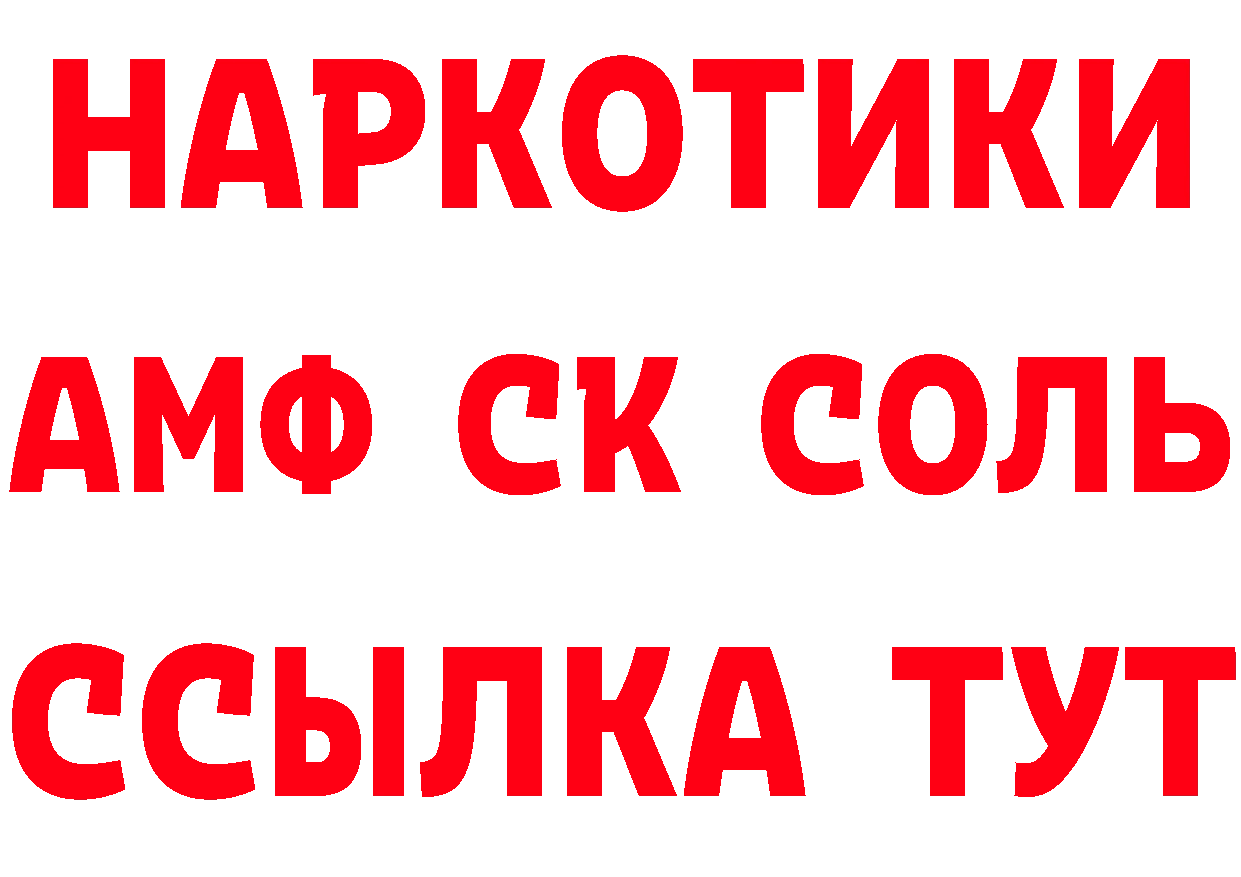 НАРКОТИКИ
АМФ СК СОЛЬ
ССЫЛКА ТУТ